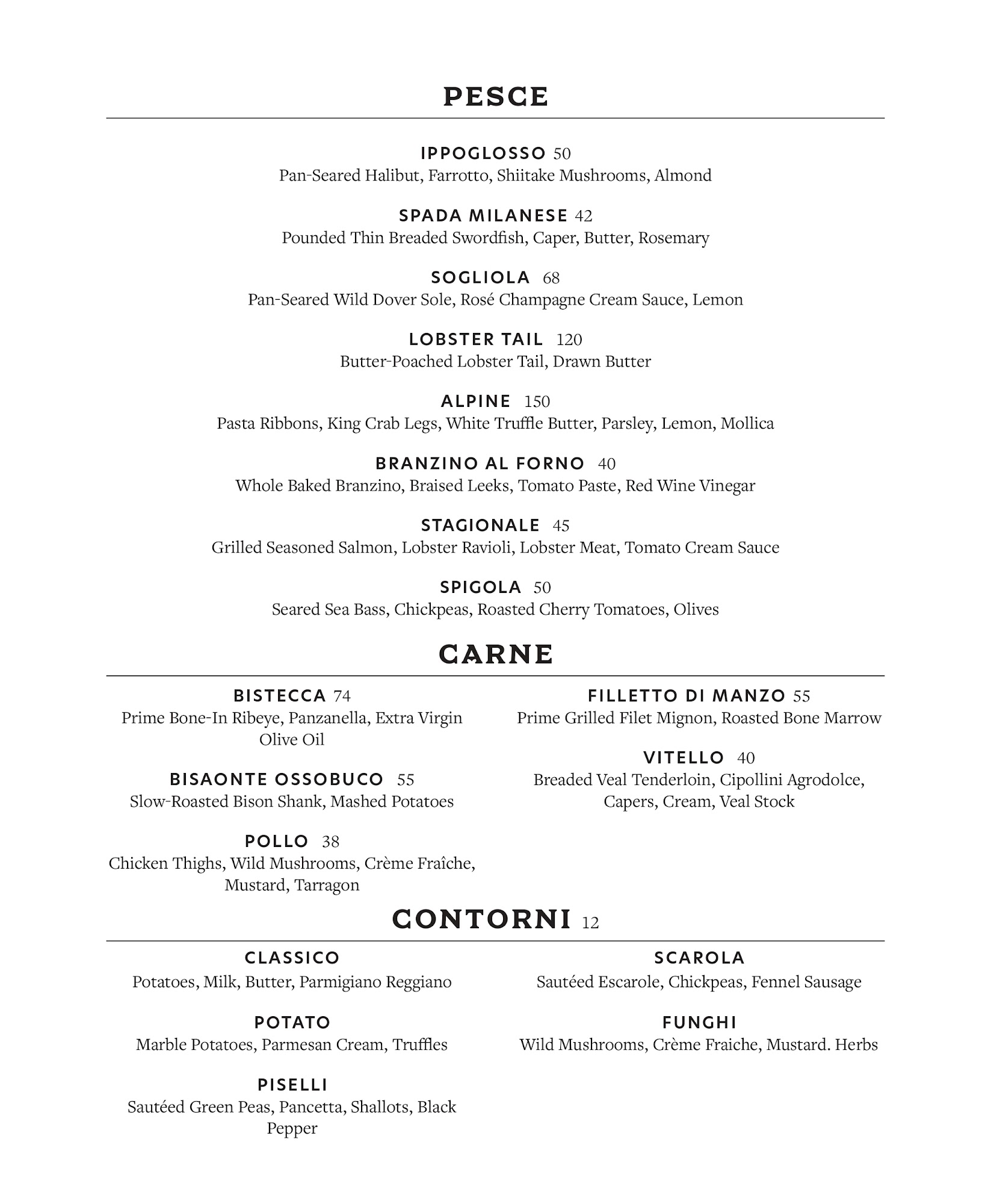 PESCE

IPPOGLOSSO 50
Pan-Seared Halibut, Farrotto, Shiitake Mushrooms, Almond

SPADA MILANESE 42
Pounded Thin Breaded Swordfish, Caper, Butter, Rosemary

SOGLIOLA 68
Pan-Seared Wild Dover Sole, Rosé Champagne Cream Sauce, Lemon

LOBSTER TAIL 120
Butter-Poached Lobster Tail, Drawn Butter

ALPINE 150
Pasta Ribbons, King Crab Legs, White Truffle Butter, Parsley, Lemon, Mollica

BRANZINO AL FORNO 40
Whole Baked Branzino, Braised Leeks, Tomato Paste, Red Wine Vinegar

STAGIONALE 45
Grilled Seasoned Salmon, Lobster Ravioli, Lobster Meat, Tomato Cream Sauce

SPIGOLA 50
Seared Sea Bass, Chickpeas, Roasted Cherry Tomatoes, Olives

CARNE

BISTECCA 74
Prime Bone-In Ribeye, Panzanella, Extra Virgin Olive Oil

BISAONTE OSSOBUCO 55
Slow-Roasted Bison Shank, Mashed Potatoes

POLLO 38
Chicken Thighs, Wild Mushrooms, Crème Fraîche, Mustard, Tarragon

FILLETTO DI MANZO 55
Prime Grilled Filet Mignon, Roasted Bone Marrow

VITELLO 40
Breaded Veal Tenderloin, Cipollini Agrodolce, Capers, Cream, Veal Stock

CONTORNI 12

CLASSICO
Potatoes, Milk, Butter, Parmigiano Reggiano

POTATO
Marble Potatoes, Parmesan Cream, Truffles

PISELLI
Sautéed Green Peas, Pancetta, Shallots, Black Pepper

SCAROLA
Sautéed Escarole, Chickpeas, Fennel Sausage

FUNGHI
Wild Mushrooms, Crème Fraiche, Mustard. Herbs